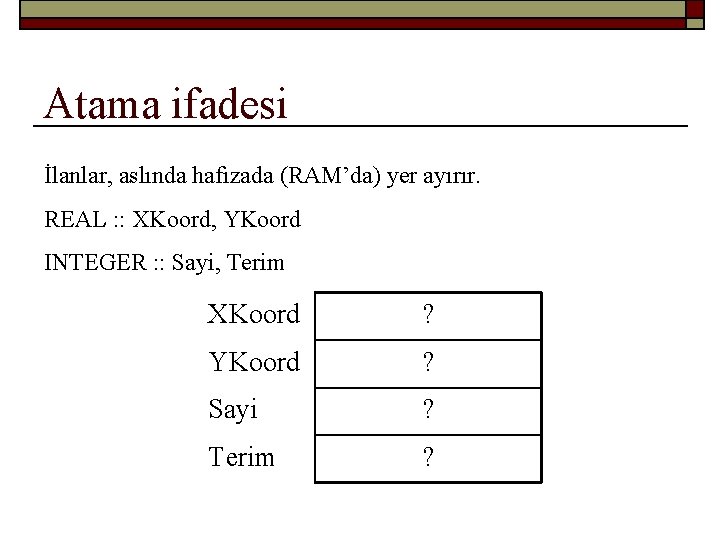 Atama ifadesi

İlanlar, aslında hafizada (RAM'da) yer ayırır.

REAL :: XKoord, YKoord

INTEGER :: Sayi, Terim

| XKoord | ? |
|---|---|
| YKoord | ? |
| Sayi | ? |
| Terim | ? |